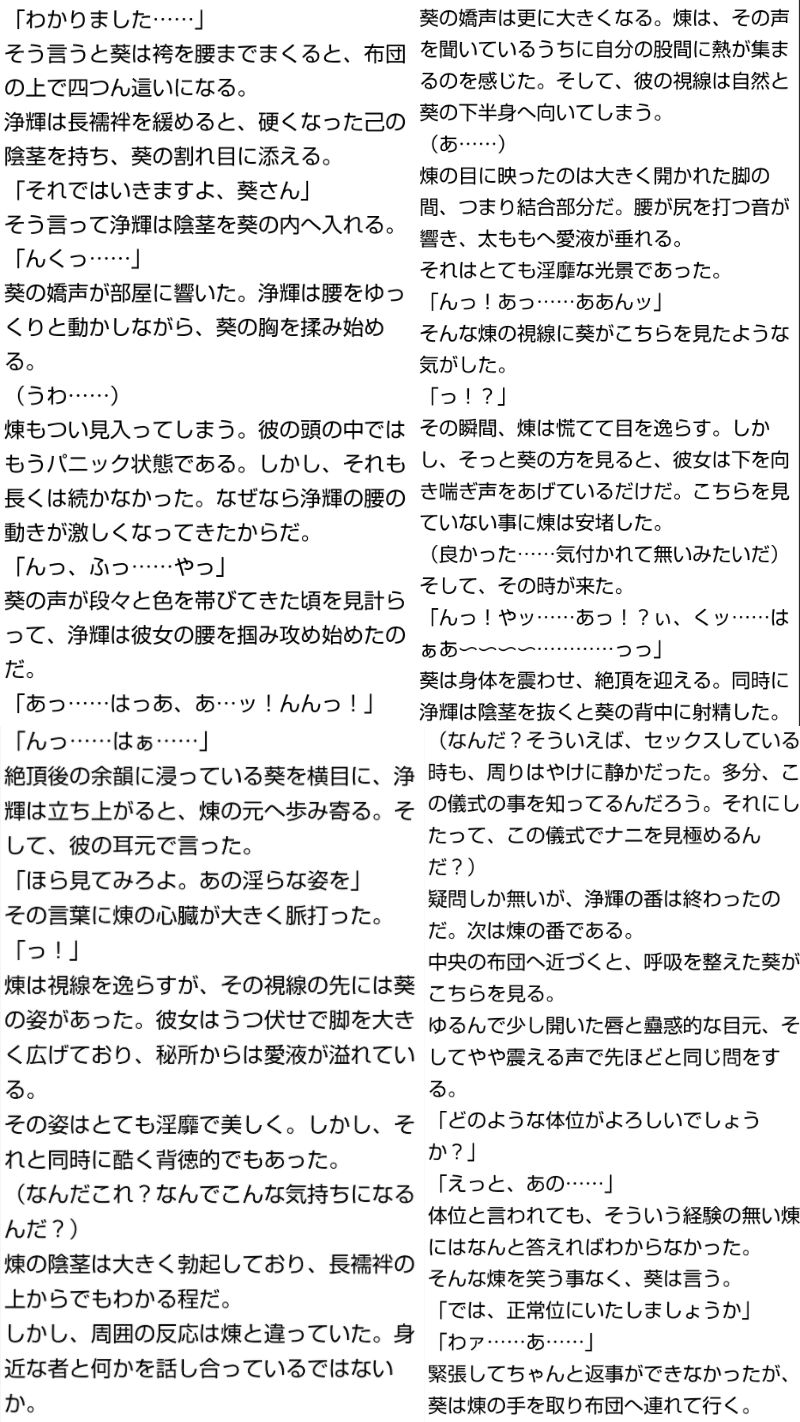 「わかりました……」
そう言うと葵は袴を腰までまくると、布団の上で四つん這いになる。
浄輝は長襦袢を緩めると、硬くなった己の陰茎を持ち、葵の割れ目に添える。
「それではいきますよ、葵さん」
そう言って浄輝は陰茎を葵の内へ入れる。
「んくっ……」
葵の嬌声が部屋に響いた。浄輝は腰をゆっくりと動かしながら、葵の胸を揉み始める。
（うわ……）
煉もつい見入ってしまう。彼の頭の中ではもうパニック状態である。しかし、それも長くは続かなかった。なぜなら浄輝の腰の動きが激しくなってきたからだ。
「んっ、ふっ……やっ」
葵の声が段々と色を帯びてきた頃を見計らって、浄輝は彼女の腰を掴み攻め始めたのだ。
「あっ……はっあ、あ…ッ！んんっ！」

葵の嬌声は更に大きくなる。煉は、その声を聞いているうちに自分の股間に熱が集まるのを感じた。そして、彼の視線は自然と葵の下半身へ向いてしまう。
（あ……）
煉の目に映ったのは大きく開かれた脚の間、つまり結合部分だ。腰が尻を打つ音が響き、太ももへ愛液が垂れる。
それはとても淫靡な光景であった。
「んっ！あっ……ああんッ」
そんな煉の視線に葵がこちらを見たような気がした。
「っ！？」
その瞬間、煉は慌てて目を逸らす。しかし、そっと葵の方を見ると、彼女は下を向き喘ぎ声をあげているだけだ。こちらを見ていない事に煉は安堵した。
（良かった……気付かれて無いみたいだ）
そして、その時が来た。
「んっ！やッ……あっ！？ぃ、くッ……はぁあ〜〜〜〜…………っっ」
葵は身体を震わせ、絶頂を迎える。同時に浄輝は陰茎を抜くと葵の背中に射精した。

「んっ……はぁ……」
絶頂後の余韻に浸っている葵を横目に、浄輝は立ち上がると、煉の元へ歩み寄る。そして、彼の耳元で言った。
「ほら見てみろよ。あの淫らな姿を」
その言葉に煉の心臓が大きく脈打った。
「っ！」
煉は視線を逸らすが、その視線の先には葵の姿があった。彼女はうつ伏せで脚を大きく広げており、秘所からは愛液が溢れている。
その姿はとても淫靡で美しく。しかし、それと同時に酷く背徳的でもあった。
（なんだこれ？なんでこんな気持ちになるんだ？）
煉の陰茎は大きく勃起しており、長襦袢の上からでもわかる程だ。
しかし、周囲の反応は煉と違っていた。身近な者と何かを話し合っているではないか。

（なんだ？そういえば、セックスしている時も、周りはやけに静かだった。多分、この儀式の事を知ってるんだろう。それにしたって、この儀式でナニを見極めるんだ？）
疑問しか無いが、浄輝の番は終わったのだ。次は煉の番である。
中央の布団へ近づくと、呼吸を整えた葵がこちらを見る。
ゆるんで少し開いた唇と蠱惑的な目元、そしてやや震える声で先ほどと同じ問をする。
「どのような体位がよろしいでしょうか？」
「えっと、あの……」
体位と言われても、そういう経験の無い煉にはなんと答えればわからなかった。
そんな煉を笑う事なく、葵は言う。
「では、正常位にいたしましょうか」
「わァ……あ……」
緊張してちゃんと返事ができなかったが、葵は煉の手を取り布団へ連れて行く。